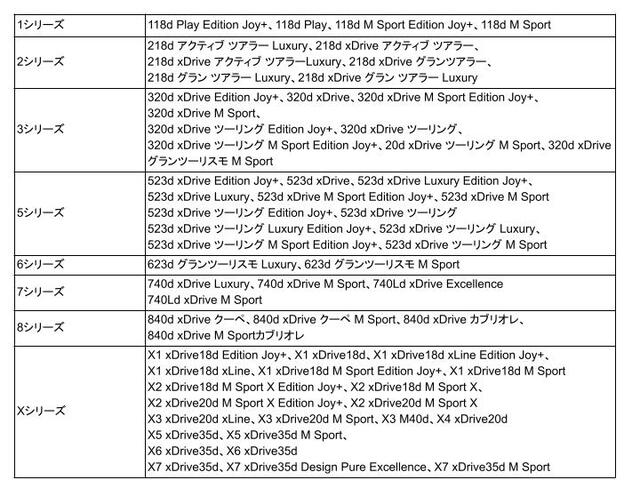 | | |
|---|---|
| 1シリーズ | 118d Play Edition Joy+、118d Play、118d M Sport Edition Joy+、118d M Sport |
| 2シリーズ | 218d アクティブ ツアラー Luxury、218d xDrive アクティブ ツアラー、218d xDrive アクティブ ツアラーLuxury、218d xDrive グランツアラー、218d グラン ツアラー Luxury、218d xDrive グラン ツアラー Luxury |
| 3シリーズ | 320d xDrive Edition Joy+、320d xDrive、320d xDrive M Sport Edition Joy+、320d xDrive M Sport、320d xDrive ツーリング Edition Joy+、320d xDrive ツーリング、320d xDrive ツーリング M Sport Edition Joy+、20d xDrive ツーリング M Sport、320d xDrive グランツーリスモ M Sport |
| 5シリーズ | 523d xDrive Edition Joy+、523d xDrive、523d xDrive Luxury Edition Joy+、523d xDrive Luxury、523d xDrive M Sport Edition Joy+、523d xDrive M Sport 523d xDrive ツーリング Edition Joy+、523d xDrive ツーリング 523d xDrive ツーリング Luxury Edition Joy+、523d xDrive ツーリング Luxury、523d xDrive ツーリング M Sport Edition Joy+、523d xDrive ツーリング M Sport |
| 6シリーズ | 623d グランツーリスモ Luxury、623d グランツーリスモ M Sport |
| 7シリーズ | 740d xDrive Luxury、740d xDrive M Sport、740Ld xDrive Excellence 740Ld xDrive M Sport |
| 8シリーズ | 840d xDrive クーペ、840d xDrive クーペ M Sport、840d xDrive カブリオレ、840d xDrive M Sportカブリオレ |
| Xシリーズ | X1 xDrive18d Edition Joy+、X1 xDrive18d、X1 xDrive18d xLine Edition Joy+、X1 xDrive18d xLine、X1 xDrive18d M Sport Edition Joy+、X1 xDrive18d M Sport X2 xDrive18d M Sport X Edition Joy+、X2 xDrive18d M Sport X、X2 xDrive20d M Sport X Edition Joy+、X2 xDrive20d M Sport X X3 xDrive20d xLine、X3 xDrive20d M Sport、X3 M40d、X4 xDrive20d X5 xDrive35d、X5 xDrive35d M Sport、X6 xDrive35d、X6 xDrive35d X7 xDrive35d、X7 xDrive35d Design Pure Excellence、X7 xDrive35d M Sport |